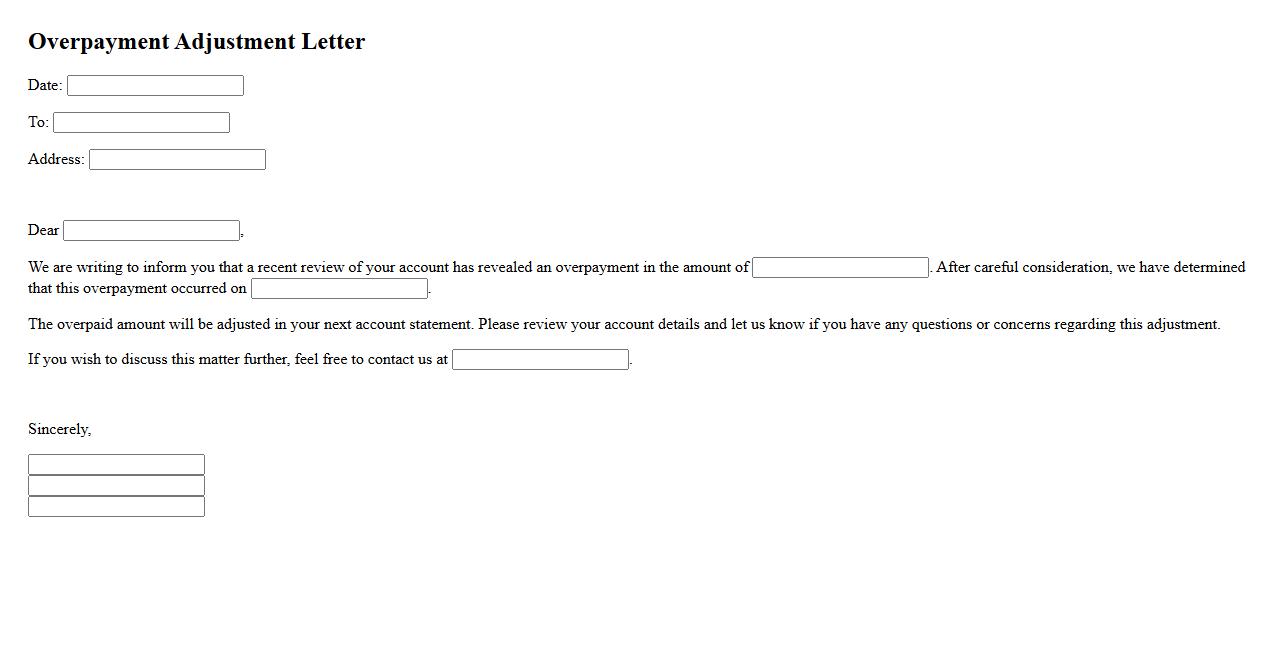 Overpayment Adjustment Letter

Date:

To:

Address:

Dear ,

We are writing to inform you that a recent review of your account has revealed an overpayment in the amount of . After careful consideration, we have determined that this overpayment occurred on .

The overpaid amount will be adjusted in your next account statement. Please review your account details and let us know if you have any questions or concerns regarding this adjustment.

If you wish to discuss this matter further, feel free to contact us at .

Sincerely,